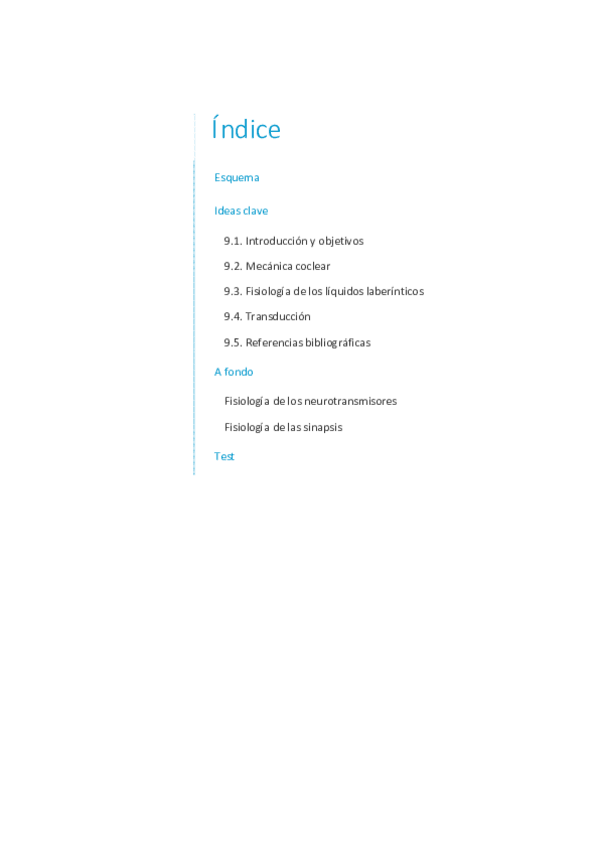 Índice

Esquema

Ideas clave

9.1. Introducción y objetivos

9.2. Mecánica coclear

9.3. Fisiología de los líquidos laberínticos

9.4. Transducción

9.5. Referencias bibliográficas

A fondo

Fisiología de los neurotransmisores

Fisiología de las sinapsis

Test